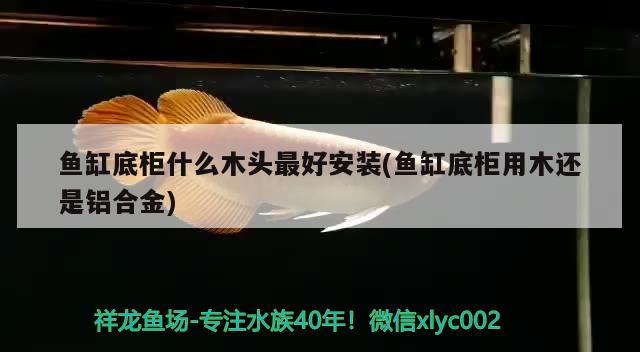 鱼缸底柜什么木头最好安装(鱼缸底柜用木还是铝合金)

祥龙鱼场-专注水族40年！微信xlyc002